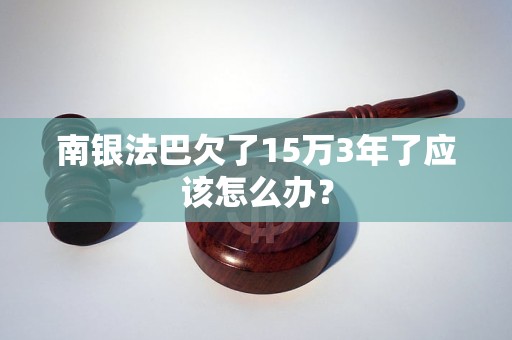 南银法巴欠了15万3年了应该怎么办？